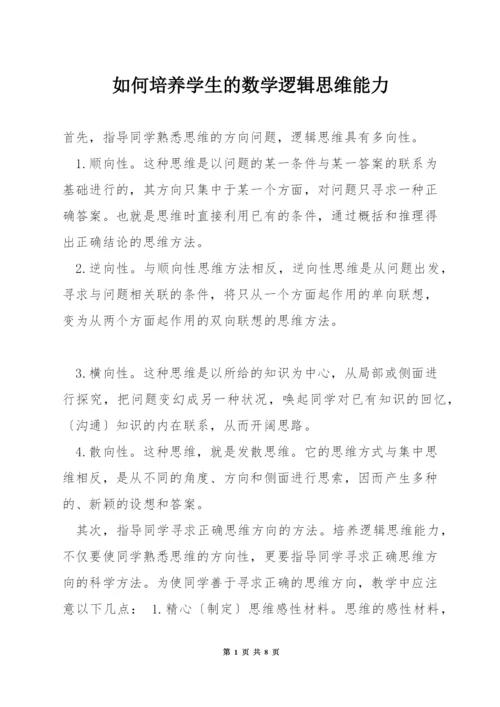 如何培养学生的数学逻辑思维能力

首先，指导同学熟悉思维的方向问题，逻辑思维具有多向性。

1.顺向性。这种思维是以问题的某一条件与某一答案的联系为基础进行的，其方向只集中于某一个方面，对问题只寻求一种正确答案。也就是思维时直接利用已有的条件，通过概括和推理得出正确结论的思维方法。

2.逆向性。与顺向性思维方法相反，逆向性思维是从问题出发，寻求与问题相关联的条件，将只从一个方面起作用的单向联想，变为从两个方面起作用的双向联想的思维方法。

3.横向性。这种思维是以所给的知识为中心，从局部或侧面进行探究，把问题变幻成另一种状况，唤起同学对已有知识的回忆，〔沟通〕知识的内在联系，从而开阔思路。

4.散向性。这种思维，就是发散思维。它的思维方式与集中思维相反，是从不同的角度、方向和侧面进行思索，因而产生多种的、新颖的设想和答案。

其次，指导同学寻求正确思维方向的方法。培养逻辑思维能力，不仅要使同学熟悉思维的方向性，更要指导同学寻求正确思维方向的科学方法。为使同学善于寻求正确的思维方向，教学中应注意以下几点： 1.精心〔制定〕思维感性材料。思维的感性材料，

第 1 页 共 8 页